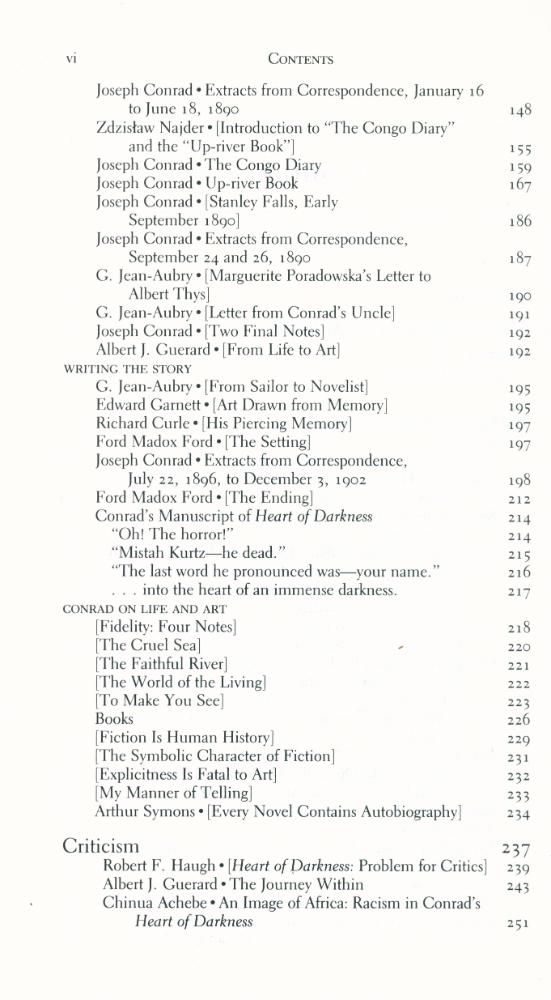 vi CONTENTS

Joseph Conrad • Extracts from Correspondence, January 16 to June 18, 1890 148
Zdzisław Najder • [Introduction to "The Congo Diary" and the "Up-river Book"] 155
Joseph Conrad • The Congo Diary 159
Joseph Conrad • Up-river Book 167
Joseph Conrad • [Stanley Falls, Early September 1890] 186
Joseph Conrad • Extracts from Correspondence, September 24 and 26, 1890 187
G. Jean-Aubry • [Marguerite Poradowska's Letter to Albert Thys] 190
G. Jean-Aubry • [Letter from Conrad's Uncle] 191
Joseph Conrad • [Two Final Notes] 192
Albert J. Guerard • [From Life to Art] 192

WRITING THE STORY
G. Jean-Aubry • [From Sailor to Novelist] 195
Edward Garnett • [Art Drawn from Memory] 195
Richard Curle • [His Piercing Memory] 197
Ford Madox Ford • [The Setting] 197
Joseph Conrad • Extracts from Correspondence, July 22, 1896, to December 3, 1902 198
Ford Madox Ford • [The Ending] 212
Conrad's Manuscript of Heart of Darkness 214
"Oh! The horror!" 214
"Mistah Kurtz—he dead." 215
"The last word he pronounced was—your name." 216
. . . into the heart of an immense darkness. 217

CONRAD ON LIFE AND ART
[Fidelity: Four Notes] 218
[The Cruel Sea] 220
[The Faithful River] 221
[The World of the Living] 222
[To Make You See] 223
Books 226
[Fiction Is Human History] 229
[The Symbolic Character of Fiction] 231
[Explicitness Is Fatal to Art] 232
[My Manner of Telling] 233
Arthur Symons • [Every Novel Contains Autobiography] 234

Criticism 237
Robert F. Haugh • [Heart of Darkness: Problem for Critics] 239
Albert J. Guerard • The Journey Within 243
Chinua Achebe • An Image of Africa: Racism in Conrad's Heart of Darkness 251